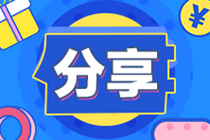 ¥

分享